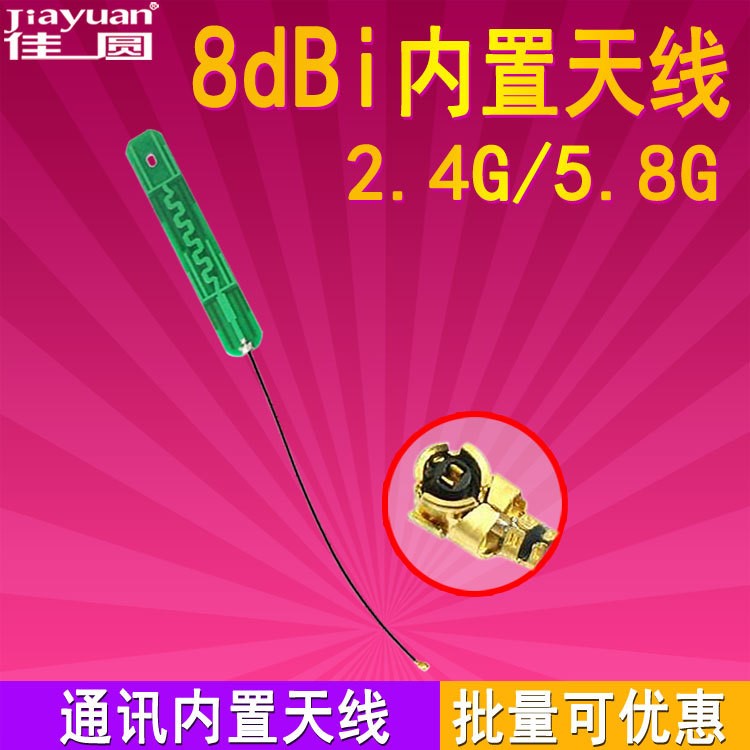 Jiayuan
佳圆

8dBi内置天线
2.4G/5.8G

通讯内置天线
批量可优惠